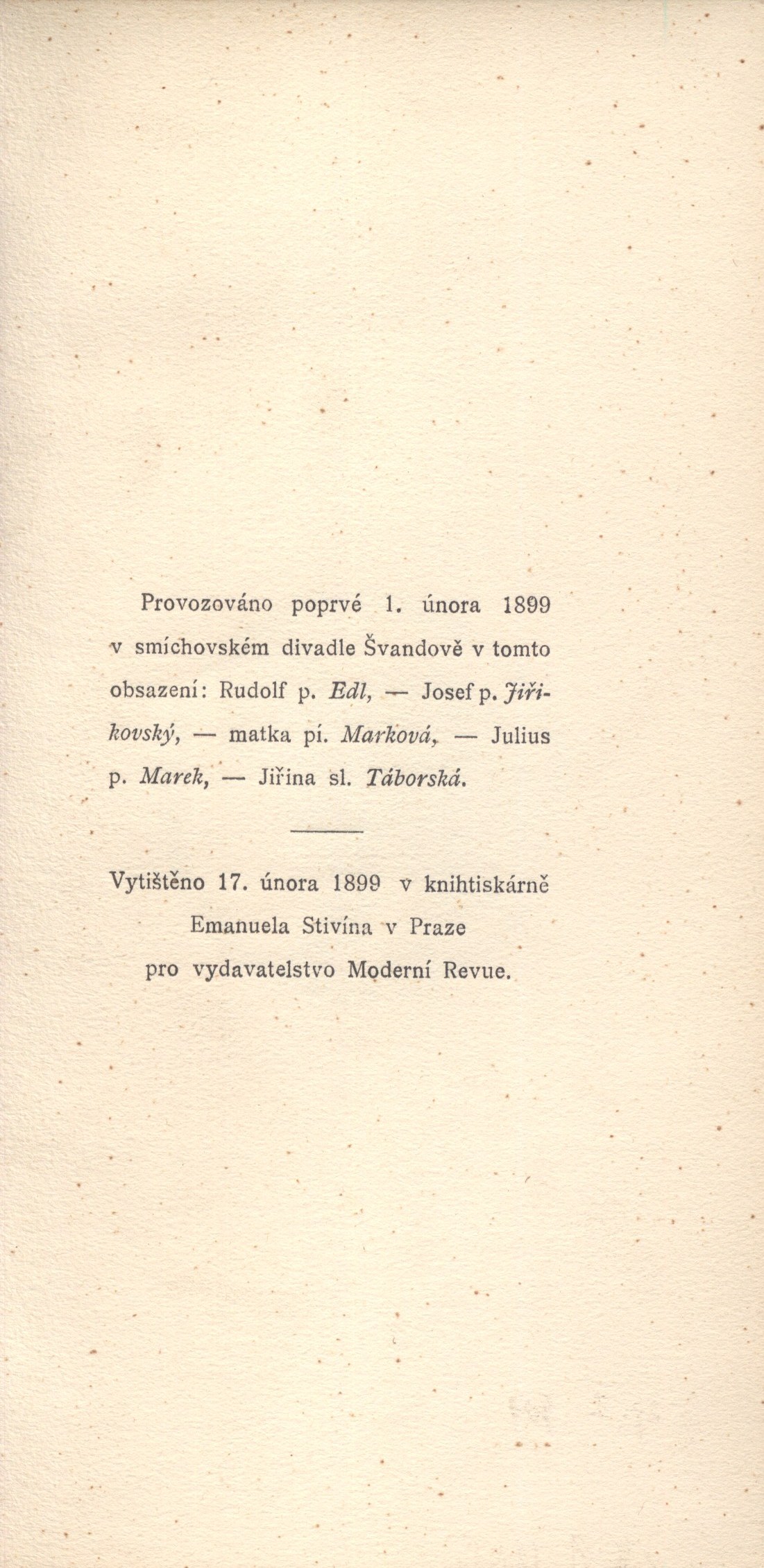 Provozováno poprvé 1. února 1899 v smíchovském divadle Švandově v tomto obsazení: Rudolf p. Edl, — Josef p. Jiřikovský, — matka pí. Marková, — Julius p. Marek, — Jiřina sl. Táborská.

Vytištěno 17. února 1899 v knihtiskárně Emanuela Stivína v Praze pro vydavatelstvo Moderní Revue.